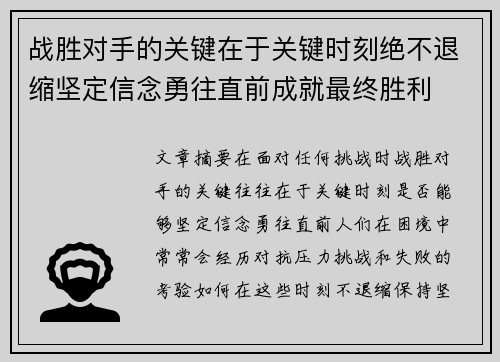 战胜对手的关键在于关键时刻绝不退缩坚定信念勇往直前成就最终胜利

文章摘要在面对任何挑战时战胜对手的关键往往在于关键时刻是否能够坚定信念勇往直前人们在困境中常常会经历对抗压力挑战和失败的考验如何在这些时刻不退缩保持坚